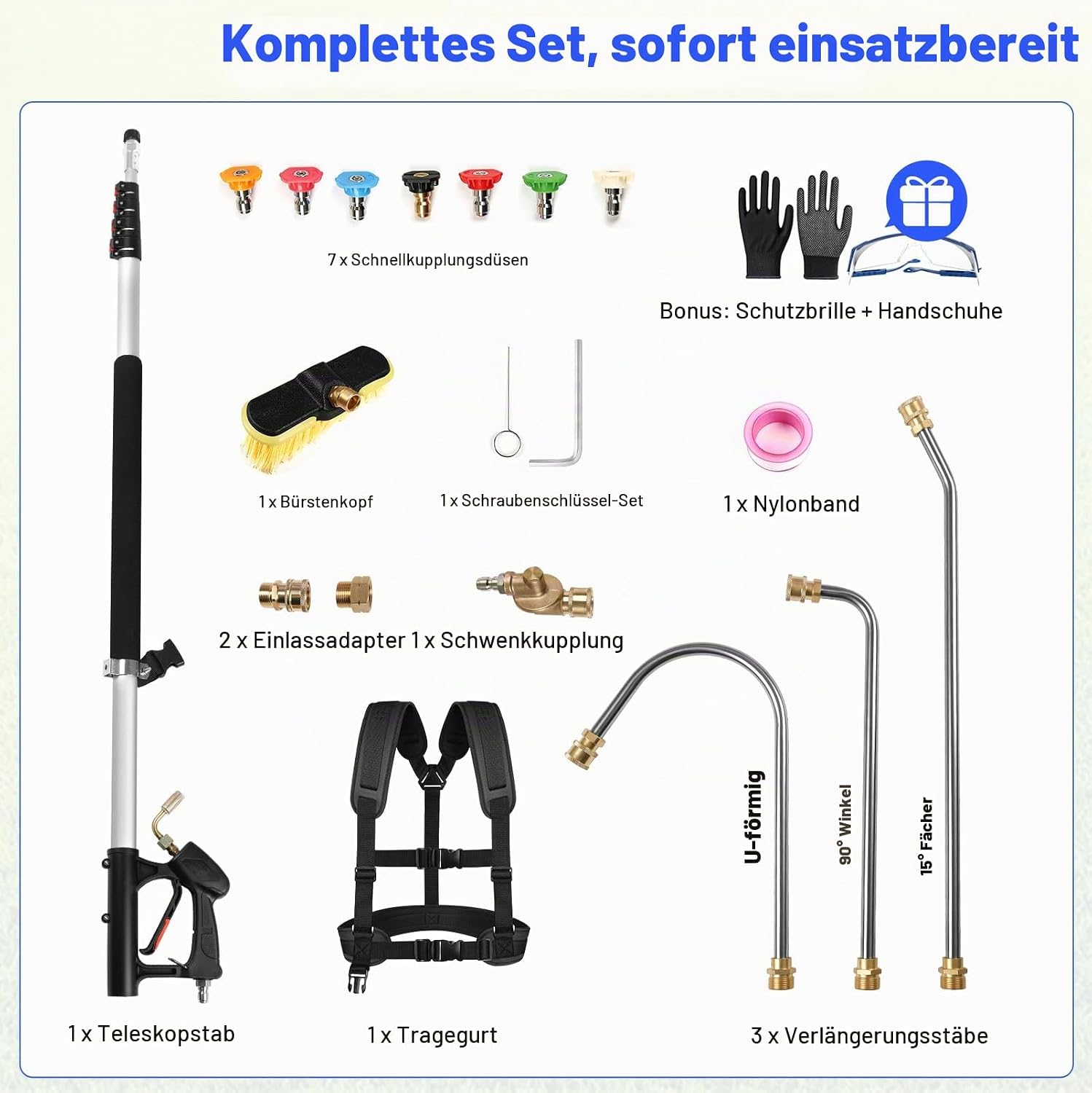 Komplettes Set, sofort einsatzbereit

7 x Schnellkupplungsdüsen

Bonus: Schutzbrille + Handschuhe

1 x Bürstenkopf

1 x Schraubenschlüssel-Set

1 x Nylonband

2 x Einlassadapter

1 x Schwenkkupplung

U-förmig

90° Winkel

15° Fächer

1 x Teleskopstab

1 x Tragegurt

3 x Verlängerungsstäbe